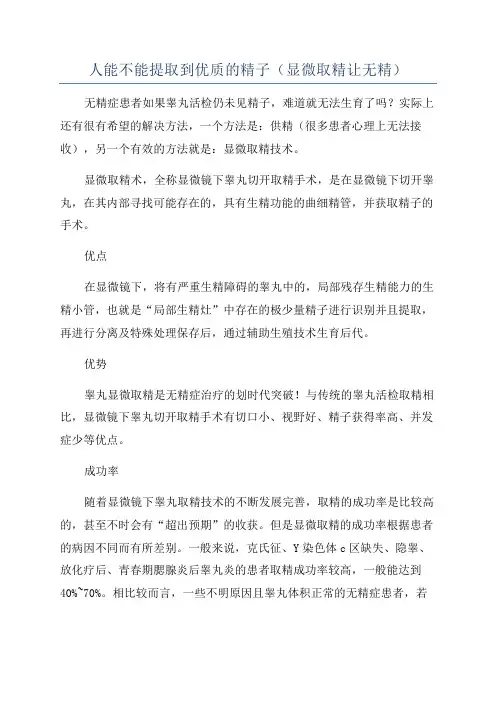 人能不能提取到优质的精子（显微取精让无精）

无精症患者如果睾丸活检仍未见精子，难道就无法生育了吗？实际上还有很有希望的解决方法，一个方法是：供精（很多患者心理上无法接收），另一个有效的方法就是：显微取精技术。

显微取精术，全称显微镜下睾丸切开取精手术，是在显微镜下切开睾丸，在其内部寻找可能存在的，具有生精功能的曲细精管，并获取精子的手术。

优点

在显微镜下，将有严重生精障碍的睾丸中的，局部残存生精能力的生精小管，也就是“局部生精灶”中存在的极少量精子进行识别并且提取，再进行分离及特殊处理保存后，通过辅助生殖技术生育后代。

优势

睾丸显微取精是无精症治疗的划时代突破！与传统的睾丸活检取精相比，显微镜下睾丸切开取精手术有切口小、视野好、精子获得率高、并发症少等优点。

成功率

随着显微镜下睾丸取精技术的不断发展完善，取精的成功率是比较高的，甚至不时会有“超出预期”的收获。但是显微取精的成功率根据患者的病因不同而有所差别。一般来说，克氏征、Y染色体c区缺失、隐睾、放化疗后、青春期腮腺炎后睾丸炎的患者取精成功率较高，一般能达到40%~70%。相比较而言，一些不明原因且睾丸体积正常的无精症患者，若